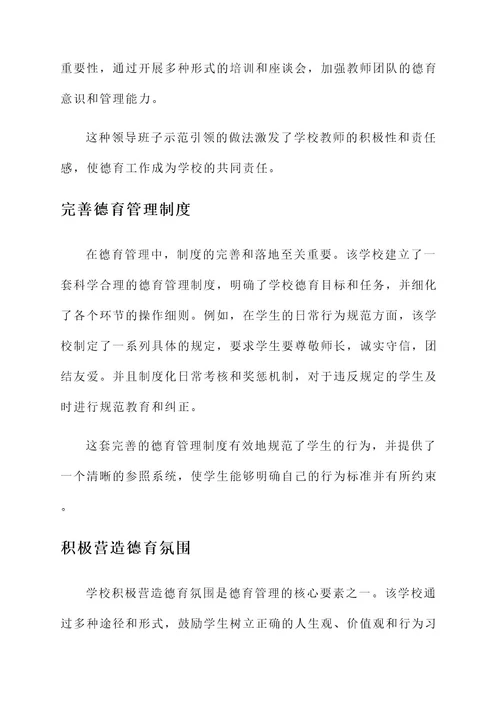 重要性，通过开展多种形式的培训和座谈会，加强教师团队的德育意识和管理能力。

这种领导班子示范引领的做法激发了学校教师的积极性和责任感，使德育工作成为学校的共同责任。

完善德育管理制度

在德育管理中，制度的完善和落地至关重要。该学校建立了一套科学合理的德育管理制度，明确了学校德育目标和任务，并细化了各个环节的操作细则。例如，在学生的日常行为规范方面，该学校制定了一系列具体的规定，要求学生要尊敬师长，诚实守信，团结友爱。并且制度化日常考核和奖惩机制，对于违反规定的学生及时进行规范教育和纠正。

这套完善的德育管理制度有效地规范了学生的行为，并提供了一个清晰的参照系统，使学生能够明确自己的行为标准并有所约束。

积极营造德育氛围

学校积极营造德育氛围是德育管理的核心要素之一。该学校通过多种途径和形式，鼓励学生树立正确的人生观、价值观和行为习